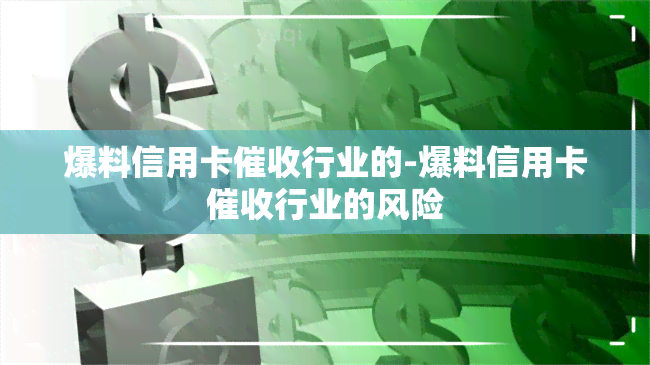 爆料信用卡催收行业的-爆料信用卡催收行业的风险